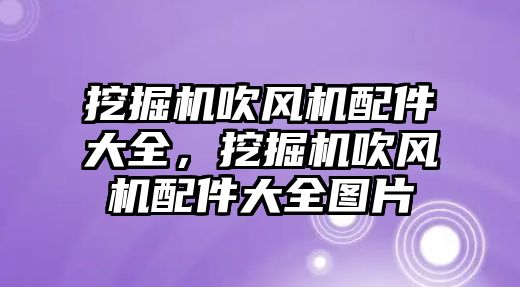 挖掘机吹风机配件大全，挖掘机吹风机配件大全图片